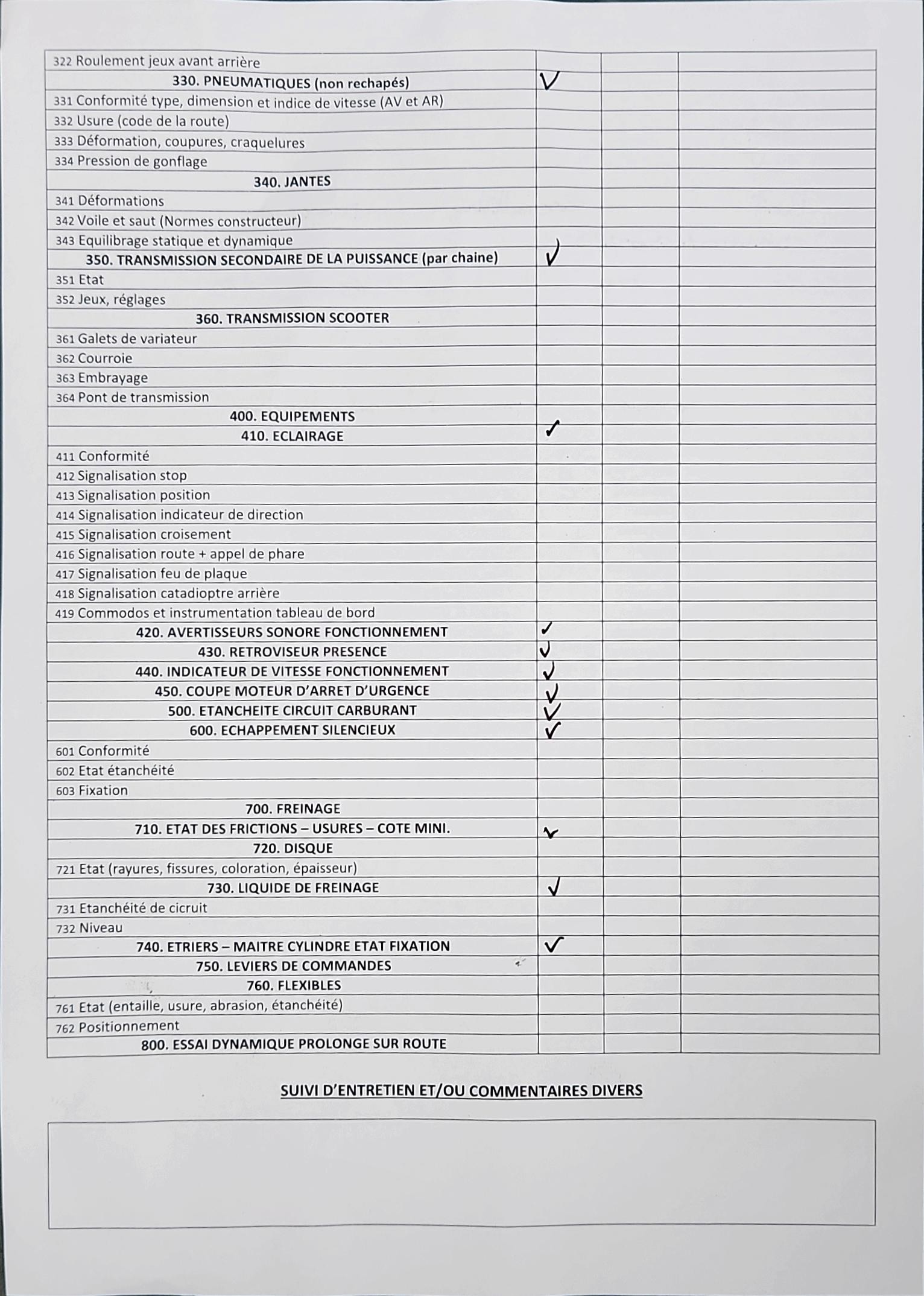 | | | | |
|---|---|---|---|
| 322 Roulement jeux avant arrière | | | |
| 330. PNEUMATIQUES (non rechapés) | ✓ | | |
| 331 Conformité type, dimension et indice de vitesse (AV et AR) | | | |
| 332 Usure (code de la route) | | | |
| 333 Déformation, coupures, craquelures | | | |
| 334 Pression de gonflage | | | |
| 340. JANTES | | | |
| 341 Déformations | | | |
| 342 Voile et saut (Normes constructeur) | | | |
| 343 Equilibrage statique et dynamique | | | |
| 350. TRANSMISSION SECONDAIRE DE LA PUISSANCE (par chaine) | ✓ | | |
| 351 Etat | | | |
| 352 Jeux, réglages | | | |
| 360. TRANSMISSION SCOOTER | | | |
| 361 Galets de variateur | | | |
| 362 Courroie | | | |
| 363 Embrayage | | | |
| 364 Pont de transmission | | | |
| 400. EQUIPEMENTS | | | |
| 410. ECLAIRAGE | ✓ | | |
| 411 Conformité | | | |
| 412 Signalisation stop | | | |
| 413 Signalisation position | | | |
| 414 Signalisation indicateur de direction | | | |
| 415 Signalisation croisement | | | |
| 416 Signalisation route + appel de phare | | | |
| 417 Signalisation feu de plaque | | | |
| 418 Signalisation catadioptre arrière | | | |
| 419 Commodos et instrumentation tableau de bord | | | |
| 420. AVERTISSEURS SONORE FONCTIONNEMENT | ✓ | | |
| 430. RETROVISEUR PRESENCE | ✓ | | |
| 440. INDICATEUR DE VITESSE FONCTIONNEMENT | ✓ | | |
| 450. COUPE MOTEUR D'ARRET D'URGENCE | ✓ | | |
| 500. ETANCHEITE CIRCUIT CARBURANT | ✓ | | |
| 600. ECHAPPEMENT SILENCIEUX | ✓ | | |
| 601 Conformité | | | |
| 602 Etat étanchéité | | | |
| 603 Fixation | | | |
| 700. FREINAGE | | | |
| 710. ETAT DES FRICTIONS – USURES – COTE MINI. | ✓ | | |
| 720. DISQUE | | | |
| 721 Etat (rayures, fissures, coloration, épaisseur) | | | |
| 730. LIQUIDE DE FREINAGE | ✓ | | |
| 731 Etanchéité de cicruit | | | |
| 732 Niveau | | | |
| 740. ETRIERS – MAITRE CYLINDRE ETAT FIXATION | ✓ | | |
| 750. LEVIERS DE COMMANDES | | | |
| 760. FLEXIBLES | | | |
| 761 Etat (entaille, usure, abrasion, étanchéité) | | | |
| 762 Positionnement | | | |
| 800. ESSAI DYNAMIQUE PROLONGE SUR ROUTE | | | |

SUIVI D'ENTRETIEN ET/OU COMMENTAIRES DIVERS